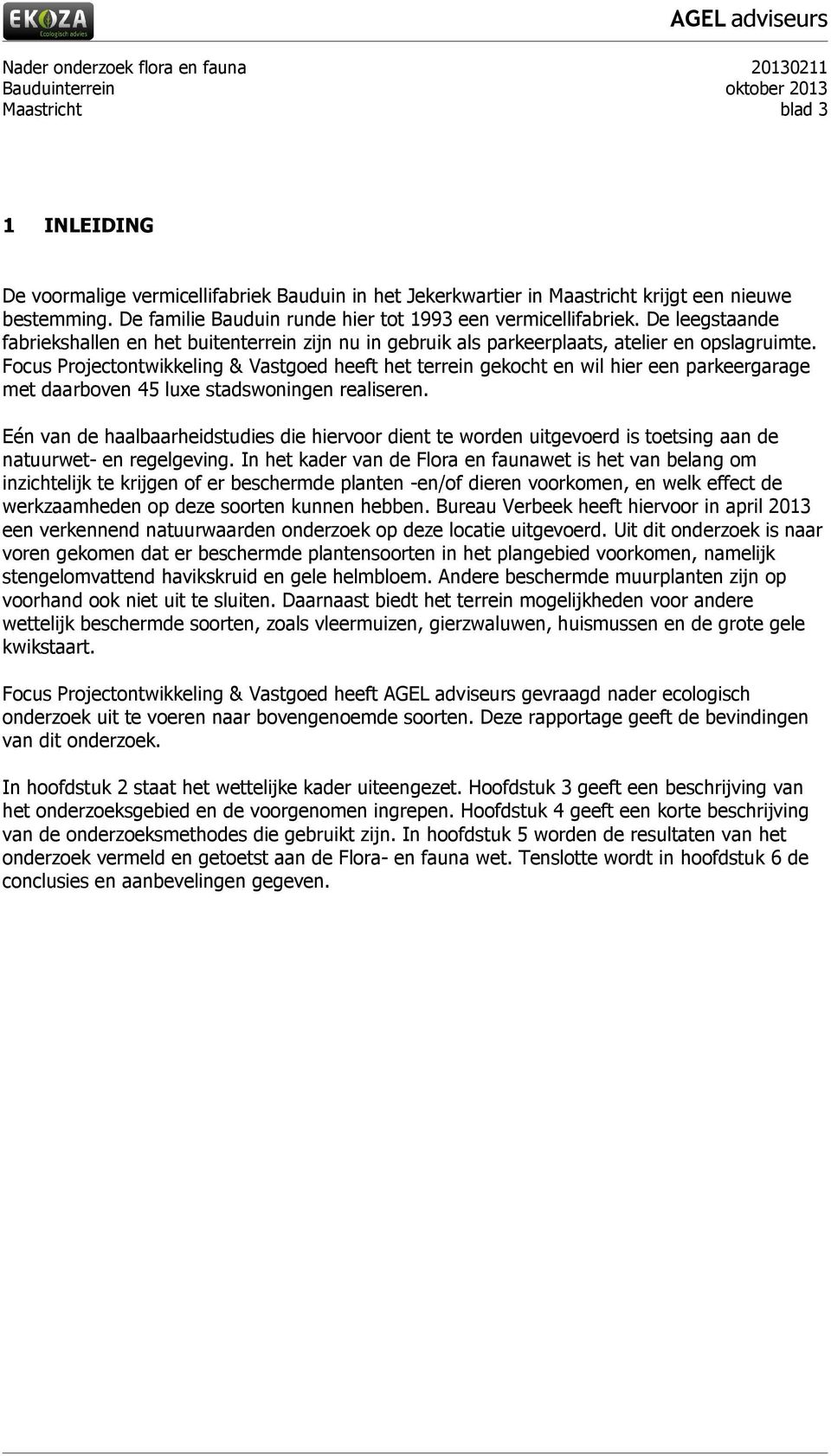 EKOZA
Ecologisch advies

AGEL adviseurs

Nader onderzoek flora en fauna
Bauduinterrein
Maastricht

20130211
oktober 2013
blad 3

1 INLEIDING

De voormalige vermicellifabriek Bauduin in het Jekerkwartier in Maastricht krijgt een nieuwe bestemming. De familie Bauduin runde hier tot 1993 een vermicellifabriek. De leegstaande fabriekshallen en het buitenterrein zijn nu in gebruik als parkeerplaats, atelier en opslagruimte. Focus Projectontwikkeling & Vastgoed heeft het terrein gekocht en wil hier een parkeergarage met daarboven 45 luxe stadswoningen realiseren.

Eén van de haalbaarheidstudies die hiervoor dient te worden uitgevoerd is toetsing aan de natuurwet- en regelgeving. In het kader van de Flora en faunawet is het van belang om inzichtelijk te krijgen of er beschermde planten -en/of dieren voorkomen, en welk effect de werkzaamheden op deze soorten kunnen hebben. Bureau Verbeek heeft hiervoor in april 2013 een verkennend natuurwaarden onderzoek op deze locatie uitgevoerd. Uit dit onderzoek is naar voren gekomen dat er beschermde plantensoorten in het plangebied voorkomen, namelijk stengelomvattend havikskruid en gele helmbloem. Andere beschermde muurplanten zijn op voorhand ook niet uit te sluiten. Daarnaast biedt het terrein mogelijkheden voor andere wettelijk beschermde soorten, zoals vleermuizen, gierzwaluwen, huismussen en de grote gele kwikstaart.

Focus Projectontwikkeling & Vastgoed heeft AGEL adviseurs gevraagd nader ecologisch onderzoek uit te voeren naar bovengenoemde soorten. Deze rapportage geeft de bevindingen van dit onderzoek.

In hoofdstuk 2 staat het wettelijke kader uiteengezet. Hoofdstuk 3 geeft een beschrijving van het onderzoeksgebied en de voorgenomen ingrepen. Hoofdstuk 4 geeft een korte beschrijving van de onderzoeksmethodes die gebruikt zijn. In hoofdstuk 5 worden de resultaten van het onderzoek vermeld en getoetst aan de Flora- en fauna wet. Tenslotte wordt in hoofdstuk 6 de conclusies en aanbevelingen gegeven.